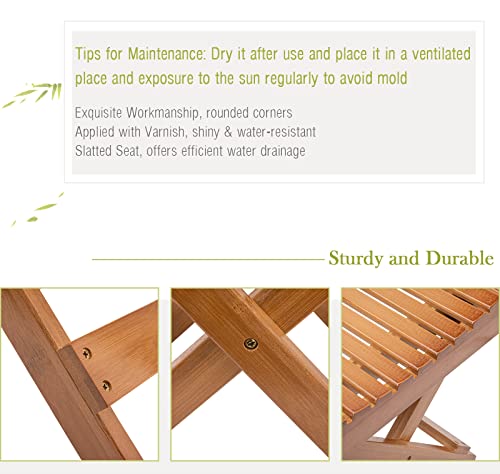 Tips for Maintenance: Dry it after use and place it in a ventilated place and exposure to the sun regularly to avoid mold

Exquisite Workmanship, rounded corners
Applied with Varnish, shiny & water-resistant
Slatted Seat, offers efficient water drainage

Sturdy and Durable